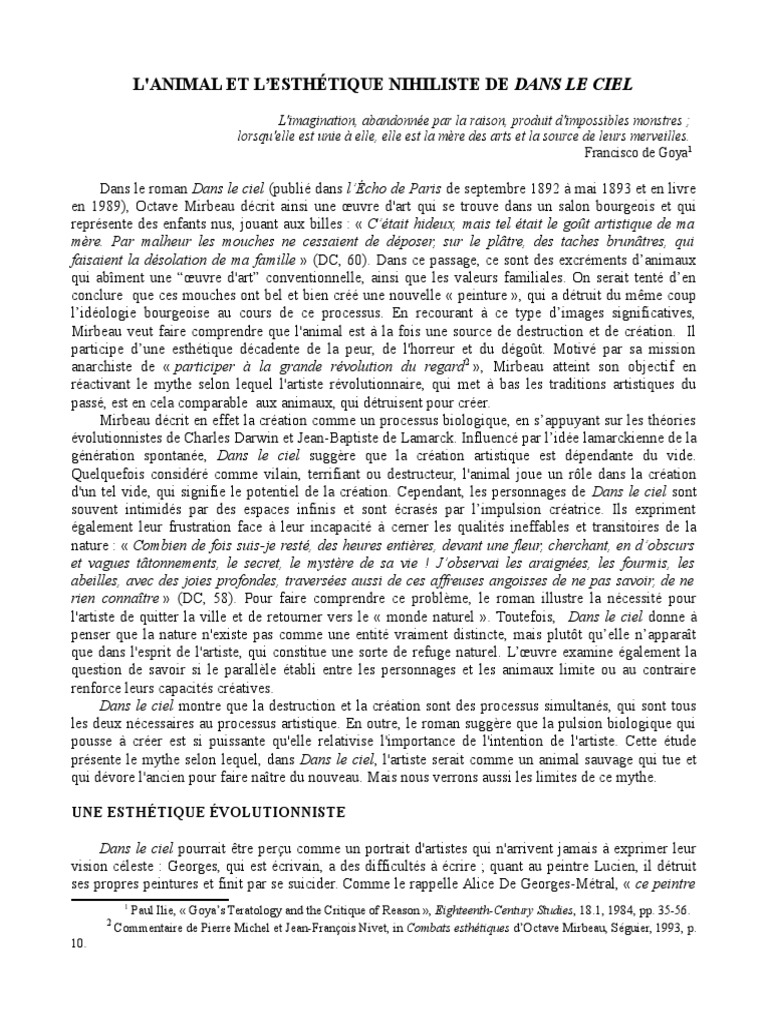 L'ANIMAL ET L'ESTHÉTIQUE NIHILISTE DE DANS LE CIEL

L'imagination, abandonnée par la raison, produit d'impossibles monstres ; lorsqu'elle est unie à elle, elle est la mère des arts et la source de leurs merveilles.
Francisco de Goya$^1$

Dans le roman Dans le ciel (publié dans l'Écho de Paris de septembre 1892 à mai 1893 et en livre en 1989), Octave Mirbeau décrit ainsi une œuvre d'art qui se trouve dans un salon bourgeois et qui représente des enfants nus, jouant aux billes : « C'était hideux, mais tel était le goût artistique de ma mère. Par malheur les mouches ne cessaient de déposer, sur le plâtre, des taches brunâtres, qui faisaient la désolation de ma famille » (DC, 60). Dans ce passage, ce sont des excréments d'animaux qui abîment une "œuvre d'art" conventionnelle, ainsi que les valeurs familiales. On serait tenté d'en conclure que ces mouches ont bel et bien créé une nouvelle « peinture », qui a détruit du même coup l'idéologie bourgeoise au cours de ce processus. En recourant à ce type d'images significatives, Mirbeau veut faire comprendre que l'animal est à la fois une source de destruction et de création. Il participe d'une esthétique décadente de la peur, de l'horreur et du dégoût. Motivé par sa mission anarchiste de « participer à la grande révolution du regard$^2$ », Mirbeau atteint son objectif en réactivant le mythe selon lequel l'artiste révolutionnaire, qui met à bas les traditions artistiques du passé, est en cela comparable aux animaux, qui détruisent pour créer.

Mirbeau décrit en effet la création comme un processus biologique, en s'appuyant sur les théories évolutionnistes de Charles Darwin et Jean-Baptiste de Lamarck. Influencé par l'idée lamarckienne de la génération spontanée, Dans le ciel suggère que la création artistique est dépendante du vide. Quelquefois considéré comme vilain, terrifiant ou destructeur, l'animal joue un rôle dans la création d'un tel vide, qui signifie le potentiel de la création. Cependant, les personnages de Dans le ciel sont souvent intimidés par des espaces infinis et sont écrasés par l'impulsion créatrice. Ils expriment également leur frustration face à leur incapacité à cerner les qualités ineffables et transitoires de la nature : « Combien de fois suis-je resté, des heures entières, devant une fleur, cherchant, en d'obscurs et vagues tâtonnements, le secret, le mystère de sa vie ! J'observai les araignées, les fourmis, les abeilles, avec des joies profondes, traversées aussi de ces affreuses angoisses de ne pas savoir, de ne rien connaître » (DC, 58). Pour faire comprendre ce problème, le roman illustre la nécessité pour l'artiste de quitter la ville et de retourner vers le « monde naturel ». Toutefois, Dans le ciel donne à penser que la nature n'existe pas comme une entité vraiment distincte, mais plutôt qu'elle n'apparaît que dans l'esprit de l'artiste, qui constitue une sorte de refuge naturel. L'œuvre examine également la question de savoir si le parallèle établi entre les personnages et les animaux limite ou au contraire renforce leurs capacités créatives.

Dans le ciel montre que la destruction et la création sont des processus simultanés, qui sont tous les deux nécessaires au processus artistique. En outre, le roman suggère que la pulsion biologique qui pousse à créer est si puissante qu'elle relativise l'importance de l'intention de l'artiste. Cette étude présente le mythe selon lequel, dans Dans le ciel, l'artiste serait comme un animal sauvage qui tue et qui dévore l'ancien pour faire naître du nouveau. Mais nous verrons aussi les limites de ce mythe.

UNE ESTHÉTIQUE ÉVOLUTIONNISTE

Dans le ciel pourrait être perçu comme un portrait d'artistes qui n'arrivent jamais à exprimer leur vision céleste : Georges, qui est écrivain, a des difficultés à écrire ; quant au peintre Lucien, il détruit ses propres peintures et finit par se suicider. Comme le rappelle Alice De Georges-Métral, « ce peintre

$^1$ Paul Ilie, « Goya's Teratology and the Critique of Reason », Eighteenth-Century Studies, 18.1, 1984, pp. 35-56.
$^2$ Commentaire de Pierre Michel et Jean-François Nivet, in Combats esthétiques d'Octave Mirbeau, Séguier, 1993, p. 10.